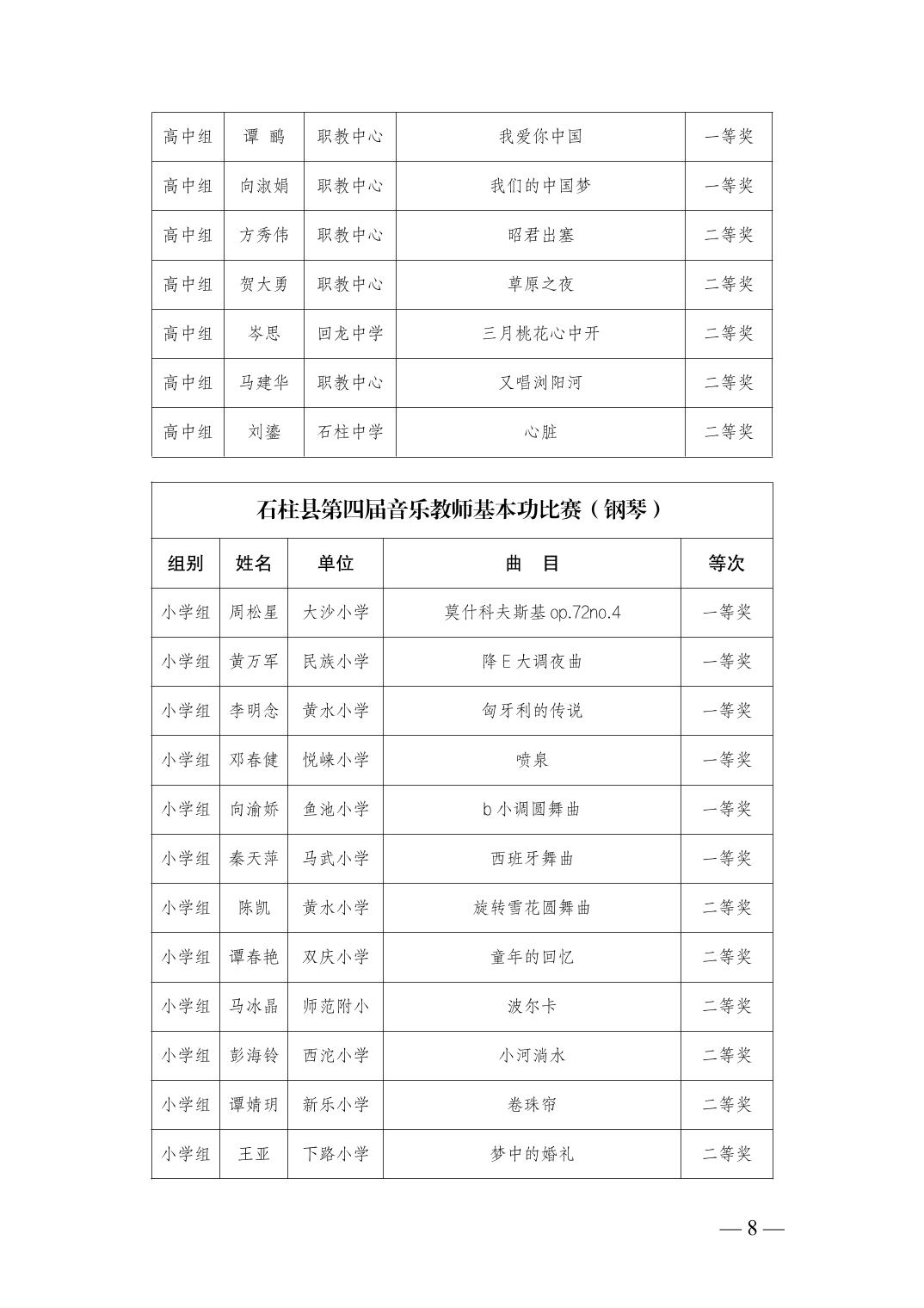 | 高中组 | 谭 鹂 | 职教中心 | 我爱你中国 | 一等奖 |
|---|---|---|---|---|
| 高中组 | 向淑娟 | 职教中心 | 我们的中国梦 | 一等奖 |
| 高中组 | 方秀伟 | 职教中心 | 昭君出塞 | 二等奖 |
| 高中组 | 贺大勇 | 职教中心 | 草原之夜 | 二等奖 |
| 高中组 | 岑思 | 回龙中学 | 三月桃花心中开 | 二等奖 |
| 高中组 | 马建华 | 职教中心 | 又唱浏阳河 | 二等奖 |
| 高中组 | 刘鎏 | 石柱中学 | 心脏 | 二等奖 |

石柱县第四届音乐教师基本功比赛（钢琴）

| 组别 | 姓名 | 单位 | 曲 目 | 等次 |
|---|---|---|---|---|
| 小学组 | 周松星 | 大沙小学 | 莫什科夫斯基 op.72no.4 | 一等奖 |
| 小学组 | 黄万军 | 民族小学 | 降 E 大调夜曲 | 一等奖 |
| 小学组 | 李明念 | 黄水小学 | 匈牙利的传说 | 一等奖 |
| 小学组 | 邓春健 | 悦崃小学 | 喷泉 | 一等奖 |
| 小学组 | 向渝娇 | 鱼池小学 | b 小调圆舞曲 | 一等奖 |
| 小学组 | 秦天萍 | 马武小学 | 西班牙舞曲 | 一等奖 |
| 小学组 | 陈凯 | 黄水小学 | 旋转雪花圆舞曲 | 二等奖 |
| 小学组 | 谭春艳 | 双庆小学 | 童年的回忆 | 二等奖 |
| 小学组 | 马冰晶 | 师范附小 | 波尔卡 | 二等奖 |
| 小学组 | 彭海铃 | 西沱小学 | 小河淌水 | 二等奖 |
| 小学组 | 谭婧玥 | 新乐小学 | 卷珠帘 | 二等奖 |
| 小学组 | 王亚 | 下路小学 | 梦中的婚礼 | 二等奖 |

— 8 —